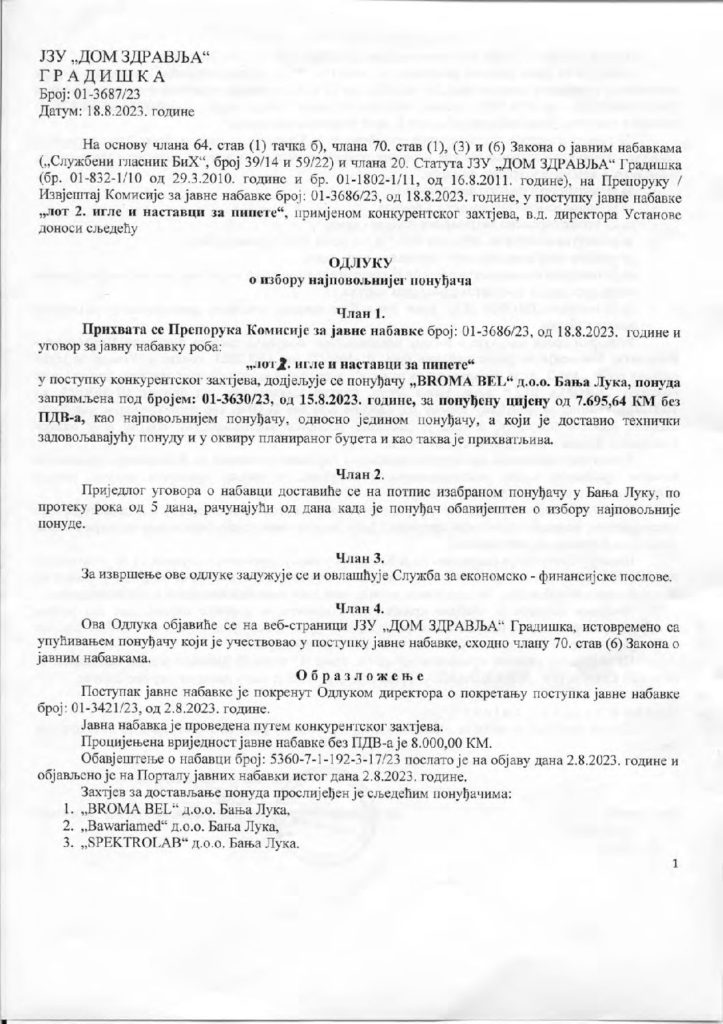 ЈЗУ „ДОМ ЗДРАВЉА“
ГРАДИШКА
Број: 01-3687/23
Датум: 18.8.2023. године

На основу члана 64. став (1) тачка б), члана 70. став (1), (3) и (6) Закона о јавним набавкама („Службени гласник БиХ“, број 39/14 и 59/22) и члана 20. Статута ЈЗУ „ДОМ ЗДРАВЉА“ Градишка (бр. 01-832-1/10 од 29.3.2010. године и бр. 01-1802-1/11, од 16.8.2011. године), на Препоруку / Извјештај Комисије за јавне набавке број: 01-3686/23, од 18.8.2023. године, у поступку јавне набавке „лот 2. игле и наставци за пипете“, примјеном конкурентског захтјева, в.д. директора Установе доноси сљедећу

ОДЛУКУ
о избору најповољнијег понуђача

Члан 1.
Прихвата се Препорука Комисије за јавне набавке број: 01-3686/23, од 18.8.2023. године и уговор за јавну набавку роба:
„лот 2. игле и наставци за пипете“
у поступку конкурентског захтјева, додјељује се понуђачу „BROMA BEL“ д.о.о. Бања Лука, понуда запримљена под бројем: 01-3630/23, од 15.8.2023. године, за понуђену цијену од 7.695,64 КМ без ПДВ-а, као најповољнијем понуђачу, односно једином понуђачу, а који је доставио технички задовољавајућу понуду и у оквиру планираног буџета и као таква је прихватљива.

Члан 2.
Приједлог уговора о набавци доставиће се на потпис изабраном понуђачу у Бања Луку, по протеку рока од 5 дана, рачунајући од дана када је понуђач обавијештен о избору најповољније понуде.

Члан 3.
За извршење ове одлуке задужује се и овлашћује Служба за економско - финансијске послове.

Члан 4.
Ова Одлука објавиће се на веб-страници ЈЗУ „ДОМ ЗДРАВЉА“ Градишка, истовремено са упућивањем понуђачу који је учествовао у поступку јавне набавке, сходно члану 70. став (6) Закона о јавним набавкама.

Образложење
Поступак јавне набавке је покренут Одлуком директора о покретању поступка јавне набавке број: 01-3421/23, од 2.8.2023. године.
Јавна набавка је проведена путем конкурентског захтјева.
Процијењена вриједност јавне набавке без ПДВ-а је 8.000,00 КМ.
Обавјештење о набавци број: 5360-7-1-192-3-17/23 послато је на објаву дана 2.8.2023. године и објављено је на Порталу јавних набавки истог дана 2.8.2023. године.
Захтјев за достављање понуда прослијеђен је сљедећим понуђачима:
1. „BROMA BEL“ д.о.о. Бања Лука,
2. „Bawariamed“ д.о.о. Бања Лука,
3. „SPEKTROLAB“ д.о.о. Бања Лука.

1